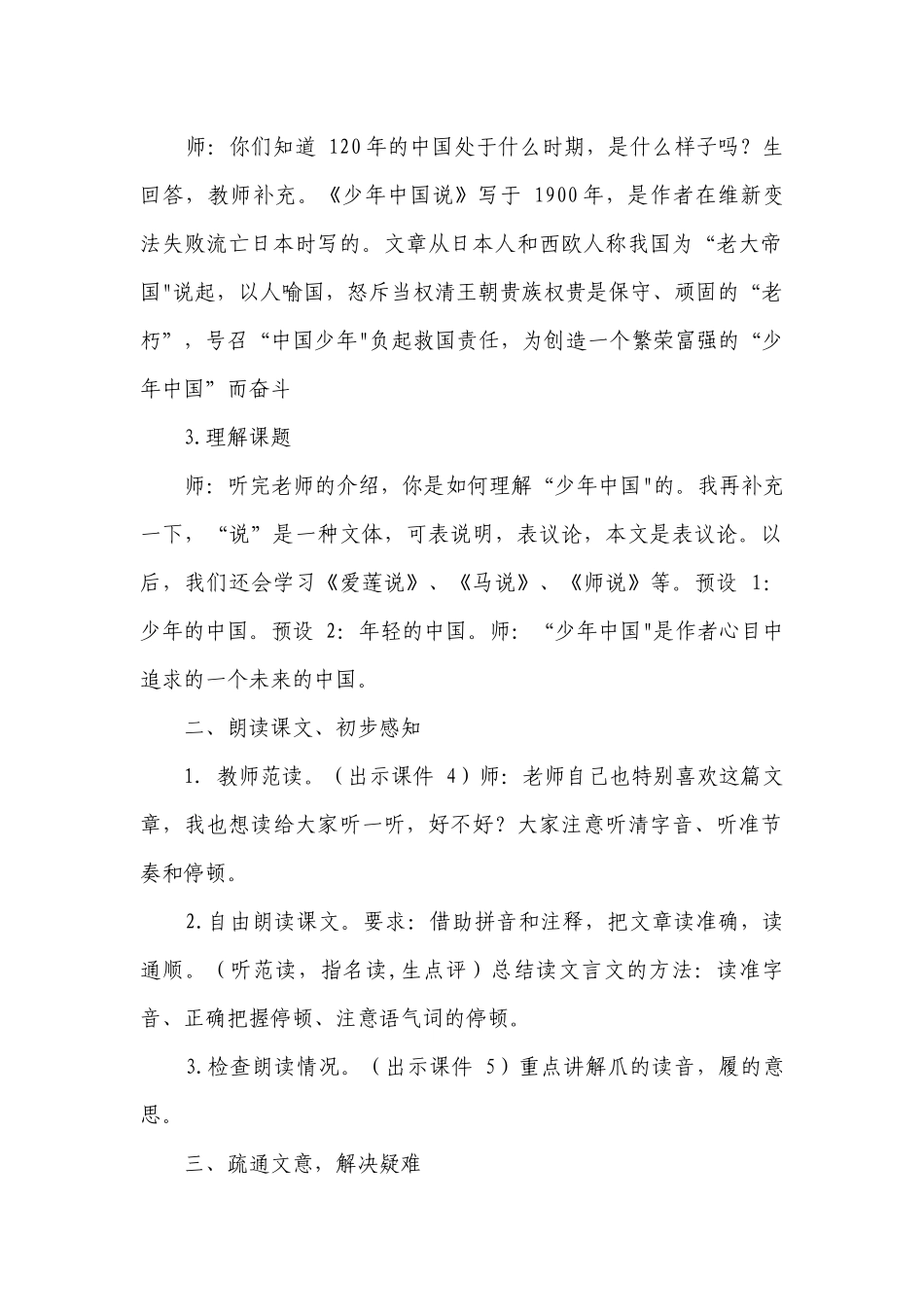 师：你们知道120年的中国处于什么时期，是什么样子吗？生回答，教师补充。《少年中国说》写于1900年，是作者在维新变法失败流亡日本时写的。文章从日本人和西欧人称我国为“老大帝国”说起，以人喻国，怒斥当权清王朝贵族权贵是保守、顽固的“老朽”，号召“中国少年”负起救国责任，为创造一个繁荣富强的“少年中国”而奋斗

3.理解课题

师：听完老师的介绍，你是如何理解“少年中国”的。我再补充一下，“说”是一种文体，可表说明，表议论，本文是表议论。以后，我们还会学习《爱莲说》、《马说》、《师说》等。预设1：少年的中国。预设2：年轻的中国。师：“少年中国”是作者心目中追求的一个未来的中国。

二、朗读课文、初步感知

1.教师范读。（出示课件4）师：老师自己也特别喜欢这篇文章，我也想读给大家听一听，好不好？大家注意听清字音、听准节奏和停顿。

2.自由朗读课文。要求：借助拼音和注释，把文章读准确，读通顺。（听范读，指名读，生点评）总结读文言文的方法：读准字音、正确把握停顿、注意语气词的停顿。

3.检查朗读情况。（出示课件5）重点讲解爪的读音，履的意思。

三、疏通文意，解决疑难